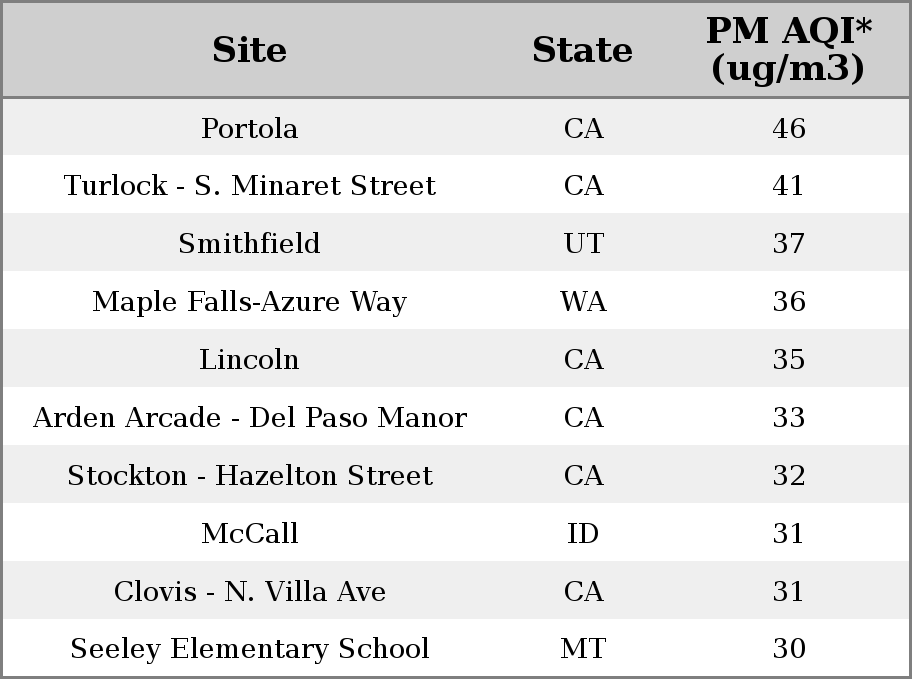 | Site | State | PM AQI* (ug/m3) |
|---|---|---|
| Portola | CA | 46 |
| Turlock - S. Minaret Street | CA | 41 |
| Smithfield | UT | 37 |
| Maple Falls-Azure Way | WA | 36 |
| Lincoln | CA | 35 |
| Arden Arcade - Del Paso Manor | CA | 33 |
| Stockton - Hazelton Street | CA | 32 |
| McCall | ID | 31 |
| Clovis - N. Villa Ave | CA | 31 |
| Seeley Elementary School | MT | 30 |